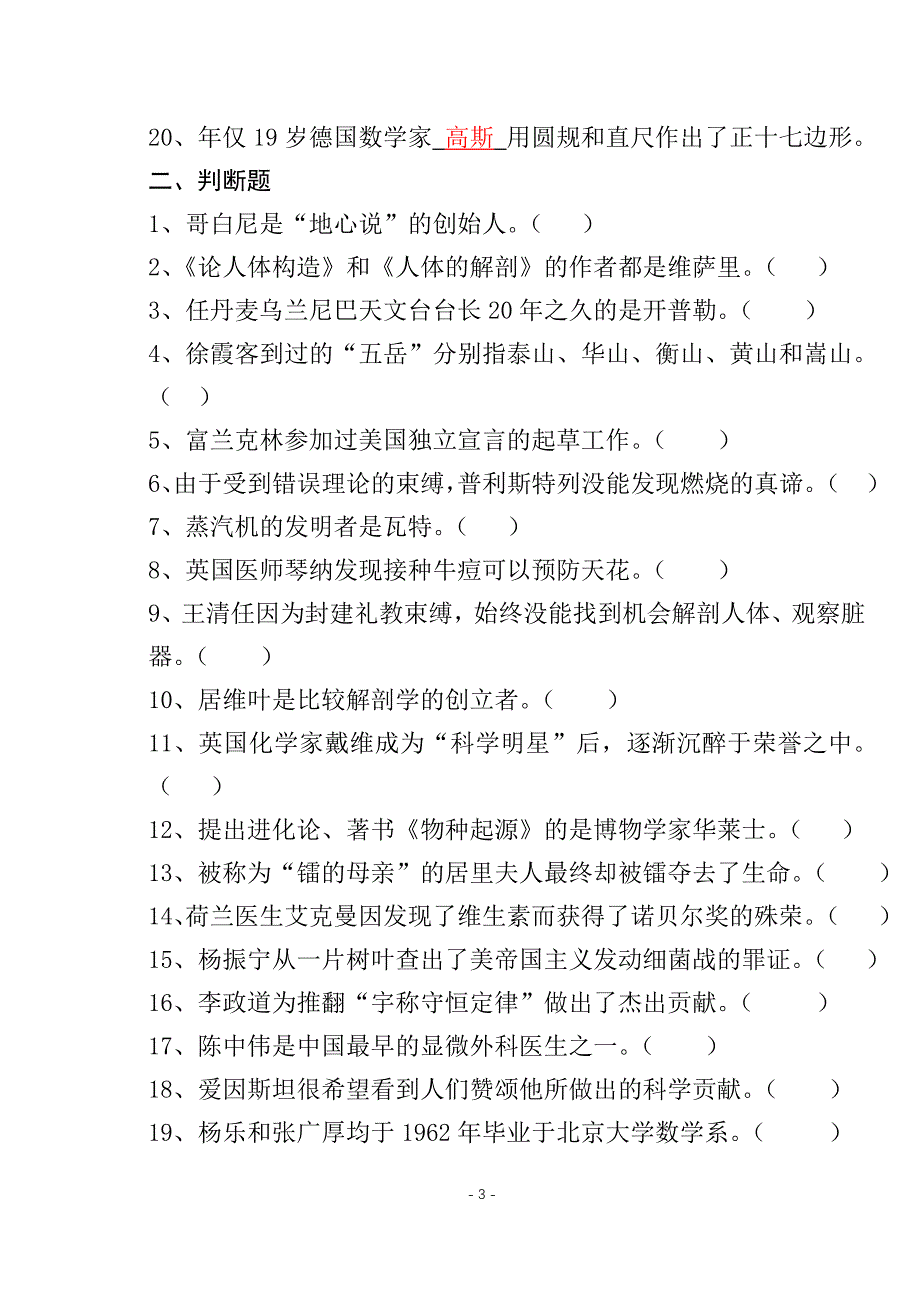 20、年仅 19 岁德国数学家_高斯_用圆规和直尺作出了正十七边形。

二、判断题

1、哥白尼是“地心说”的创始人。（ ）

2、《论人体构造》和《人体的解剖》的作者都是维萨里。（ ）

3、任丹麦乌兰尼巴天文台台长 20 年之久的是开普勒。（ ）

4、徐霞客到过的“五岳”分别指泰山、华山、衡山、黄山和嵩山。（ ）

5、富兰克林参加过美国独立宣言的起草工作。（ ）

6、由于受到错误理论的束缚，普利斯特列没能发现燃烧的真谛。（ ）

7、蒸汽机的发明者是瓦特。（ ）

8、英国医师琴纳发现接种牛痘可以预防天花。（ ）

9、王清任因为封建礼教束缚，始终没能找到机会解剖人体、观察脏器。（ ）

10、居维叶是比较解剖学的创立者。（ ）

11、英国化学家戴维成为“科学明星”后，逐渐沉醉于荣誉之中。（ ）

12、提出进化论、著书《物种起源》的是博物学家华莱士。（ ）

13、被称为“镭的母亲”的居里夫人最终却被镭夺去了生命。（ ）

14、荷兰医生艾克曼因发现了维生素而获得了诺贝尔奖的殊荣。（ ）

15、杨振宁从一片树叶查出了美帝国主义发动细菌战的罪证。（ ）

16、李政道为推翻“宇称守恒定律”做出了杰出贡献。（ ）

17、陈中伟是中国最早的显微外科医生之一。（ ）

18、爱因斯坦很希望看到人们赞颂他所做出的科学贡献。（ ）

19、杨乐和张广厚均于 1962 年毕业于北京大学数学系。（ ）

- 3 -